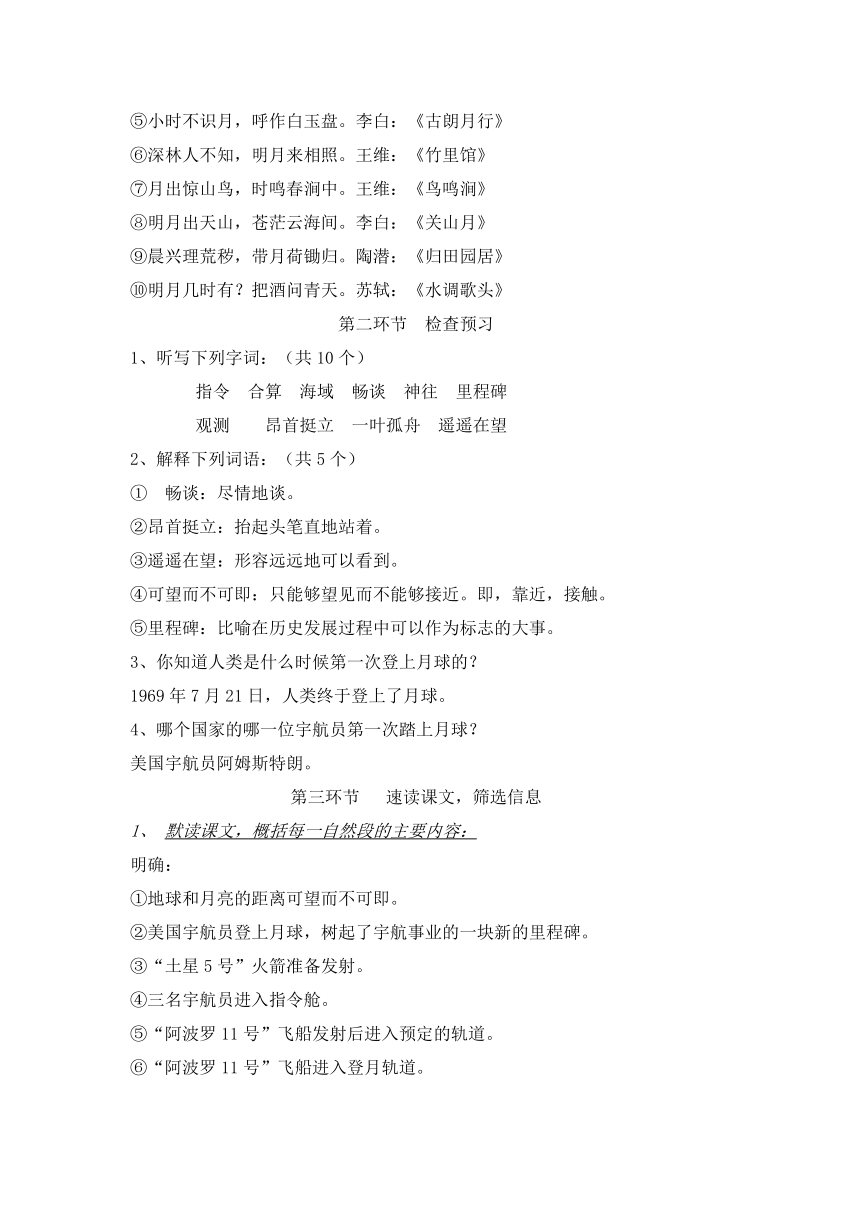 ⑤小时不识月，呼作白玉盘。李白：《古朗月行》
⑥深林人不知，明月来相照。王维：《竹里馆》
⑦月出惊山鸟，时鸣春涧中。王维：《鸟鸣涧》
⑧明月出天山，苍茫云海间。李白：《关山月》
⑨晨兴理荒秽，带月荷锄归。陶潜：《归田园居》
⑩明月几时有？把酒问青天。苏轼：《水调歌头》

第二环节　检查预习

1、听写下列字词：（共 10 个）

指令　合算　海域　畅谈　神往　里程碑

观测　　昂首挺立　一叶孤舟　遥遥在望

2、解释下列词语：（共 5 个）
①　畅谈：尽情地谈。
②昂首挺立：抬起头笔直地站着。
③遥遥在望：形容远远地可以看到。
④可望而不可即：只能够望见而不能够接近。即，靠近，接触。
⑤里程碑：比喻在历史发展过程中可以作为标志的大事。
3、你知道人类是什么时候第一次登上月球的？
1969 年 7 月 21 日，人类终于登上了月球。
4、哪个国家的哪一位宇航员第一次踏上月球？
美国宇航员阿姆斯特朗。

第三环节　　速读课文，筛选信息

1、　默读课文，概括每一自然段的主要内容：
明确：
①地球和月亮的距离可望而不可即。
②美国宇航员登上月球，树起了宇航事业的一块新的里程碑。
③“土星 5 号”火箭准备发射。
④三名宇航员进入指令舱。
⑤“阿波罗 11 号”飞船发射后进入预定的轨道。
⑥“阿波罗 11 号”飞船进入登月轨道。